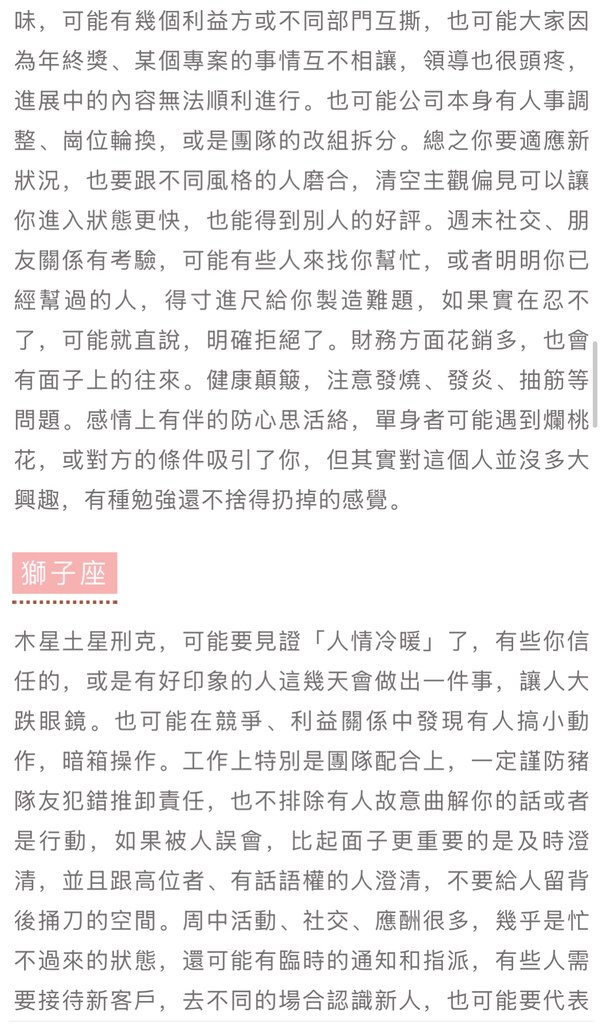 味，可能有幾個利益方或不同部門互撕，也可能大家因為年終獎、某個專案的事情互不相讓，領導也很頭疼，進展中的內容無法順利進行。也可能公司本身有人事調整、崗位輪換，或是團隊的改組拆分。總之你要適應新狀況，也要跟不同風格的人磨合，清空主觀偏見可以讓你進入狀態更快，也能得到別人的好評。週末社交、朋友關係有考驗，可能有些人來找你幫忙，或者明明你已經幫過的人，得寸進尺給你製造難題，如果實在忍不了，可能就直說，明確拒絕了。財務方面花銷多，也會有面子上的往來。健康顛簸，注意發燒、發炎、抽筋等問題。感情上有伴的防心思活絡，單身者可能遇到爛桃花，或對方的條件吸引了你，但其實對這個人並沒多大興趣，有種勉強還不捨得扔掉的感覺。

獅子座

木星土星刑克，可能要見證「人情冷暖」了，有些你信任的，或是有好印象的人這幾天會做出一件事，讓人大跌眼鏡。也可能在競爭、利益關係中發現有人搞小動作，暗箱操作。工作上特別是團隊配合上，一定謹防豬隊友犯錯推卸責任，也不排除有人故意曲解你的話或者是行動，如果被人誤會，比起面子更重要的是及時澄清，並且跟高位者、有話語權的人澄清，不要給人留背後捅刀的空間。周中活動、社交、應酬很多，幾乎是忙不過來的狀態，還可能有臨時的通知和指派，有些人需要接待新客戶，去不同的場合認識新人，也可能要代表